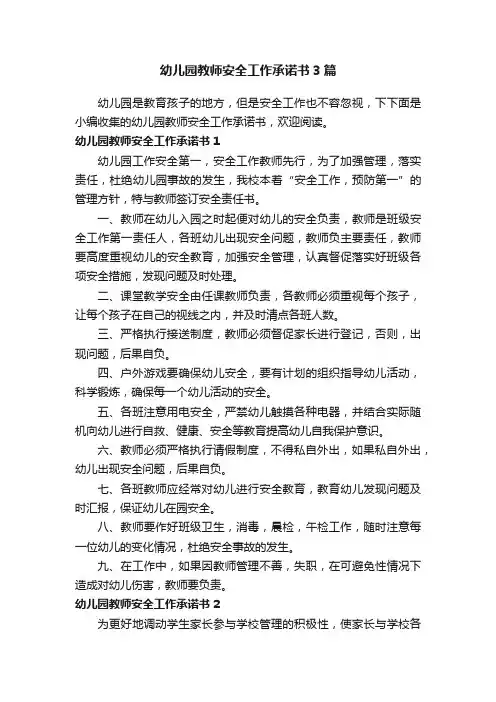 幼儿园教师安全工作承诺书3篇

幼儿园是教育孩子的地方，但是安全工作也不容忽视，下下面是小编收集的幼儿园教师安全工作承诺书，欢迎阅读。

幼儿园教师安全工作承诺书1

幼儿园工作安全第一，安全工作教师先行，为了加强管理，落实责任，杜绝幼儿园事故的发生，我校本着“安全工作，预防第一”的管理方针，特与教师签订安全责任书。

一、教师在幼儿入园之时起便对幼儿的安全负责，教师是班级安全工作第一责任人，各班幼儿出现安全问题，教师负主要责任，教师要高度重视幼儿的安全教育，加强安全管理，认真督促落实好班级各项安全措施，发现问题及时处理。

二、课堂教学安全由任课教师负责，各教师必须重视每个孩子，让每个孩子在自己的视线之内，并及时清点各班人数。

三、严格执行接送制度，教师必须督促家长进行登记，否则，出现问题，后果自负。

四、户外游戏要确保幼儿安全，要有计划的组织指导幼儿活动，科学锻炼，确保每一个幼儿活动的安全。

五、各班注意用电安全，严禁幼儿触摸各种电器，并结合实际随机向幼儿进行自救、健康、安全等教育提高幼儿自我保护意识。

六、教师必须严格执行请假制度，不得私自外出，如果私自外出，幼儿出现安全问题，后果自负。

七、各班教师应经常对幼儿进行安全教育，教育幼儿发现问题及时汇报，保证幼儿在园安全。

八、教师要作好班级卫生，消毒，晨检，午检工作，随时注意每一位幼儿的变化情况，杜绝安全事故的发生。

九、在工作中，如果因教师管理不善，失职，在可避免性情况下造成对幼儿伤害，教师要负责。

幼儿园教师安全工作承诺书2

为更好地调动学生家长参与学校管理的积极性，使家长与学校各